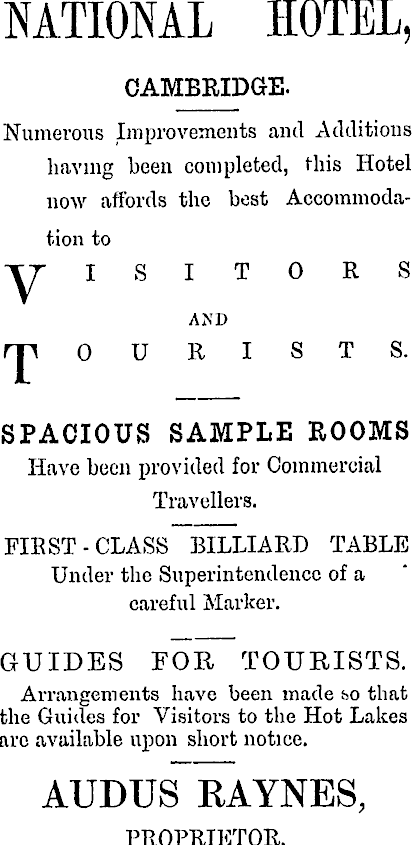 NATIONAL HOTEL,

CAMBRIDGE.

Numerous Improvements and Additions having been completed, this Hotel now affords the best Accommodation to

VISITORS

AND

TOURISTS.

SPACIOUS SAMPLE ROOMS
Have been provided for Commercial Travellers.

FIRST-CLASS BILLIARD TABLE
Under the Superintendence of a careful Marker.

GUIDES FOR TOURISTS.
Arrangements have been made so that the Guides for Visitors to the Hot Lakes are available upon short notice.

AUDUS RAYNES,
PROPRIETOR.